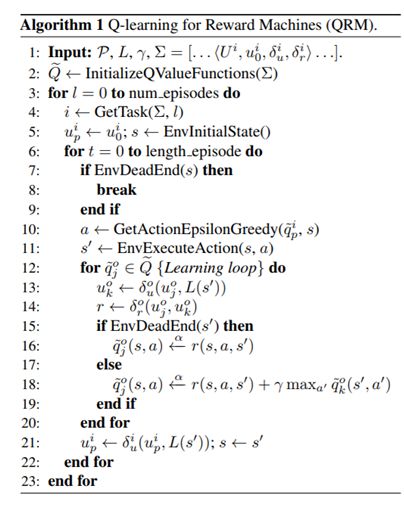 **Algorithm 1** Q-learning for Reward Machines (QRM).

1: **Input:** $\mathcal{P}$, $L$, $\gamma$, $\Sigma = [\ldots \langle U^i, u_0^i, \delta_u^i, \delta_r^i \rangle \ldots]$.
2: $\widetilde{Q} \leftarrow$ InitializeQValueFunctions($\Sigma$)
3: **for** $l = 0$ **to** num_episodes **do**
4: $i \leftarrow$ GetTask($\Sigma$, $l$)
5: $u_p^i \leftarrow u_0^i$; $s \leftarrow$ EnvInitialState()
6: **for** $t = 0$ **to** length_episode **do**
7: **if** EnvDeadEnd($s$) **then**
8: **break**
9: **end if**
10: $a \leftarrow$ GetActionEpsilonGreedy($\tilde{q}_p^i$, $s$)
11: $s' \leftarrow$ EnvExecuteAction($s$, $a$)
12: **for** $\tilde{q}_j^o \in \widetilde{Q}$ {*Learning loop*} **do**
13: $u_k^o \leftarrow \delta_u^o(u_j^o, L(s'))$
14: $r \leftarrow \delta_r^o(u_j^o, u_k^o)$
15: **if** EnvDeadEnd($s'$) **then**
16: $\tilde{q}_j^o(s, a) \xleftarrow{\alpha} r(s, a, s')$
17: **else**
18: $\tilde{q}_j^o(s, a) \xleftarrow{\alpha} r(s, a, s') + \gamma \max_{a'} \tilde{q}_k^o(s', a')$
19: **end if**
20: **end for**
21: $u_p^i \leftarrow \delta_u^i(u_p^i, L(s'))$; $s \leftarrow s'$
22: **end for**
23: **end for**